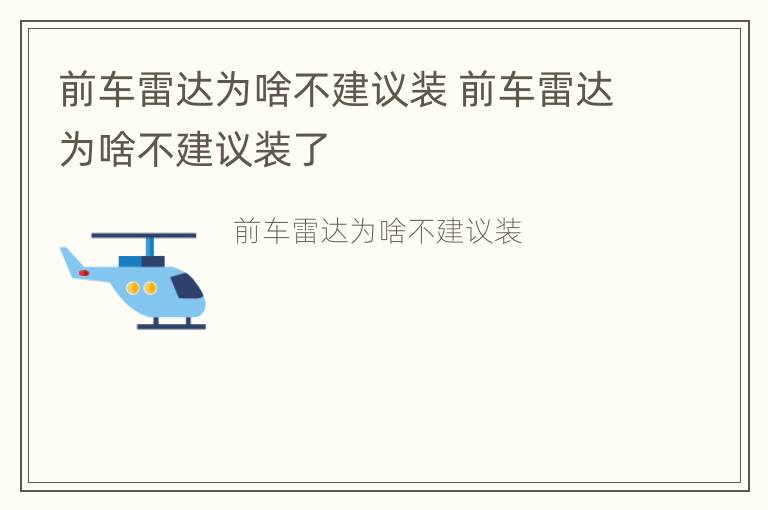 前车雷达为啥不建议装 前车雷达为啥不建议装了

前车雷达为啥不建议装